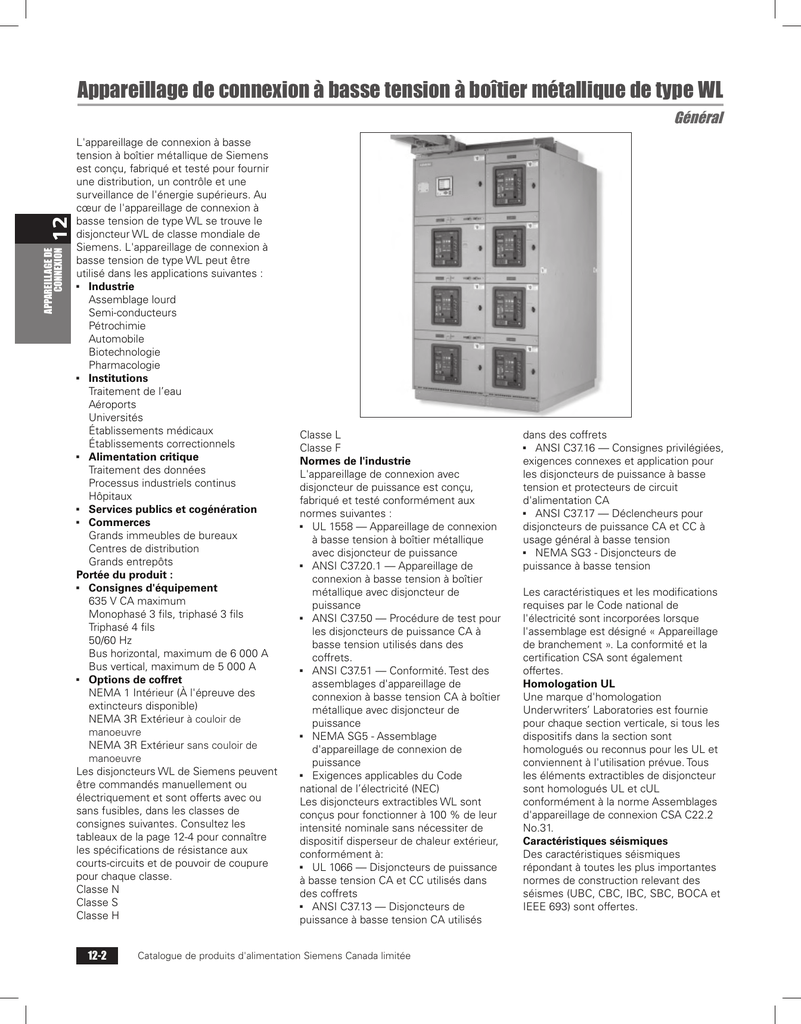 Appareillage de connexion à basse tension à boîtier métallique de type WL

Général

12
APPAREILLAGE DE CONNEXION

L'appareillage de connexion à basse tension à boîtier métallique de Siemens est conçu, fabriqué et testé pour fournir une distribution, un contrôle et une surveillance de l'énergie supérieurs. Au cœur de l'appareillage de connexion à basse tension de type WL se trouve le disjoncteur WL de classe mondiale de Siemens. L'appareillage de connexion à basse tension de type WL peut être utilisé dans les applications suivantes :
▪ Industrie
Assemblage lourd
Semi-conducteurs
Pétrochimie
Automobile
Biotechnologie
Pharmacologie
▪ Institutions
Traitement de l'eau
Aéroports
Universités
Établissements médicaux
Établissements correctionnels
▪ Alimentation critique
Traitement des données
Processus industriels continus
Hôpitaux
▪ Services publics et cogénération
▪ Commerces
Grands immeubles de bureaux
Centres de distribution
Grands entrepôts
Portée du produit :
▪ Consignes d'équipement
635 V CA maximum
Monophasé 3 fils, triphasé 3 fils
Triphasé 4 fils
50/60 Hz
Bus horizontal, maximum de 6 000 A
Bus vertical, maximum de 5 000 A
▪ Options de coffret
NEMA 1 Intérieur (À l'épreuve des extincteurs disponible)
NEMA 3R Extérieur à couloir de manoeuvre
NEMA 3R Extérieur sans couloir de manoeuvre
Les disjoncteurs WL de Siemens peuvent être commandés manuellement ou électriquement et sont offerts avec ou sans fusibles, dans les classes de consignes suivantes. Consultez les tableaux de la page 12-4 pour connaître les spécifications de résistance aux courts-circuits et de pouvoir de coupure pour chaque classe.
Classe N
Classe S
Classe H

Classe L
Classe F
Normes de l'industrie
L'appareillage de connexion avec disjoncteur de puissance est conçu, fabriqué et testé conformément aux normes suivantes :
▪ UL 1558 — Appareillage de connexion à basse tension à boîtier métallique avec disjoncteur de puissance
▪ ANSI C37.20.1 — Appareillage de connexion à basse tension à boîtier métallique avec disjoncteur de puissance
▪ ANSI C37.50 — Procédure de test pour les disjoncteurs de puissance CA à basse tension utilisés dans des coffrets.
▪ ANSI C37.51 — Conformité. Test des assemblages d'appareillage de connexion à basse tension CA à boîtier métallique avec disjoncteur de puissance
▪ NEMA SG5 - Assemblage d'appareillage de connexion de puissance
▪ Exigences applicables du Code national de l'électricité (NEC)
Les disjoncteurs extractibles WL sont conçus pour fonctionner à 100 % de leur intensité nominale sans nécessiter de dispositif disperseur de chaleur extérieur, conformément à :
▪ UL 1066 — Disjoncteurs de puissance à basse tension CA et CC utilisés dans des coffrets
▪ ANSI C37.13 — Disjoncteurs de puissance à basse tension CA utilisés dans des coffrets
▪ ANSI C37.16 — Consignes privilégiées, exigences connexes et application pour les disjoncteurs de puissance à basse tension et protecteurs de circuit d'alimentation CA
▪ ANSI C37.17 — Déclencheurs pour disjoncteurs de puissance CA et CC à usage général à basse tension
▪ NEMA SG3 - Disjoncteurs de puissance à basse tension

Les caractéristiques et les modifications requises par le Code national de l'électricité sont incorporées lorsque l'assemblage est désigné « Appareillage de branchement ». La conformité et la certification CSA sont également offertes.
Homologation UL
Une marque d'homologation Underwriters' Laboratories est fournie pour chaque section verticale, si tous les dispositifs dans la section sont homologués ou reconnus pour les UL et conviennent à l'utilisation prévue. Tous les éléments extractibles de disjoncteur sont homologués UL et cUL conformément à la norme Assemblages d'appareillage de connexion CSA C22.2 No.31.
Caractéristiques séismiques
Des caractéristiques séismiques répondant à toutes les plus importantes normes de construction relevant des séismes (UBC, CBC, IBC, SBC, BOCA et IEEE 693) sont offertes.

12-2 Catalogue de produits d'alimentation Siemens Canada limitée